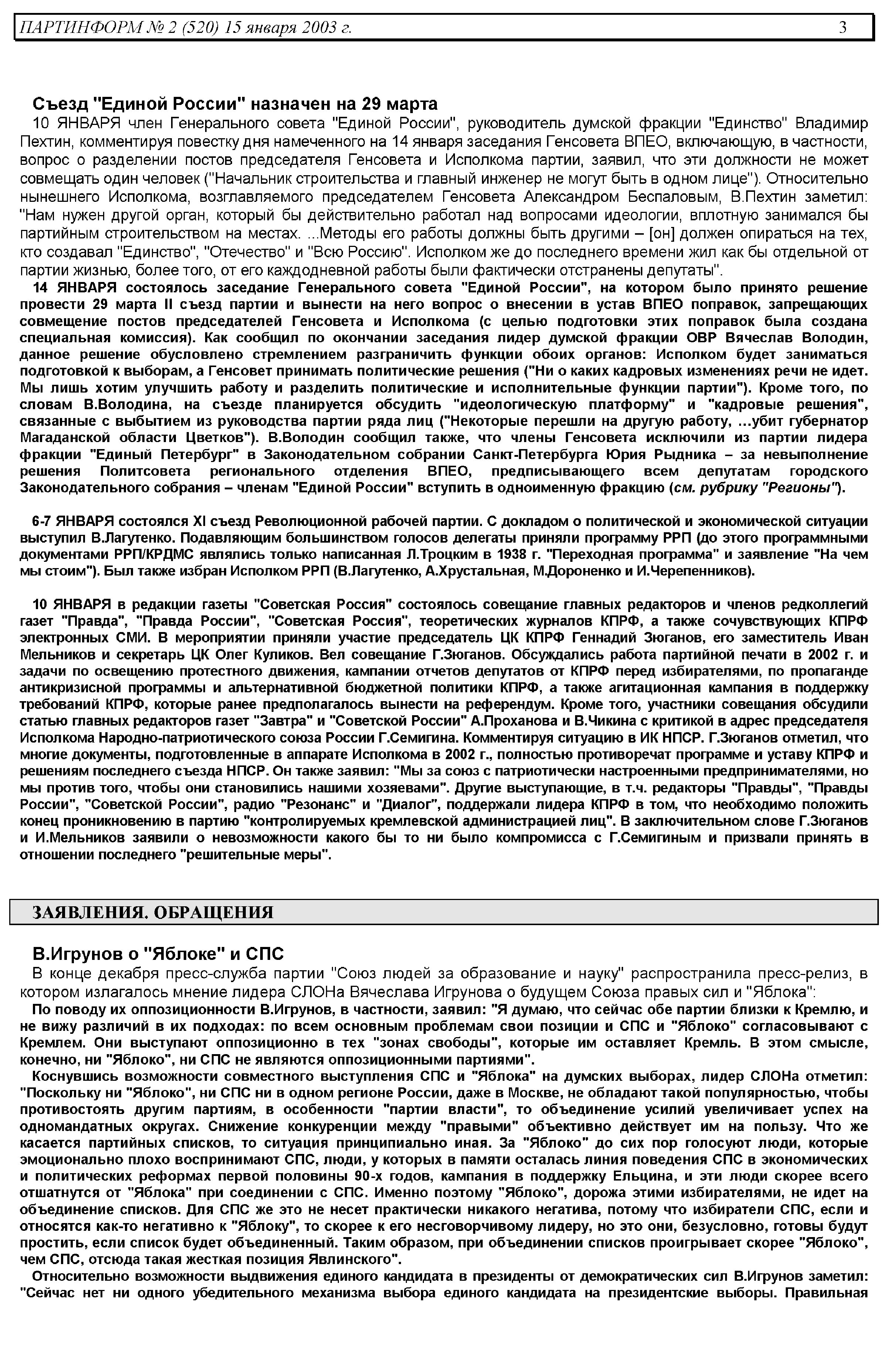 ПАРТИНФОРМ № 2 (520) 15 января 2003 г. 3

Съезд "Единой России" назначен на 29 марта

10 ЯНВАРЯ член Генерального совета "Единой России", руководитель думской фракции "Единство" Владимир Пехтин, комментируя повестку дня намеченного на 14 января заседания Генсовета ВПЕО, включающую, в частности, вопрос о разделении постов председателя Генсовета и Исполкома партии, заявил, что эти должности не может совмещать один человек ("Начальник строительства и главный инженер не могут быть в одном лице"). Относительно нынешнего Исполкома, возглавляемого председателем Генсовета Александром Беспаловым, В.Пехтин заметил: "Нам нужен другой орган, который бы действительно работал над вопросами идеологии, вплотную занимался бы партийным строительством на местах. ...Методы его работы должны быть другими – [он] должен опираться на тех, кто создавал "Единство", "Отечество" и "Всю Россию". Исполком же до последнего времени жил как бы отдельной от партии жизнью, более того, от его каждодневной работы были фактически отстранены депутаты".

14 ЯНВАРЯ состоялось заседание Генерального совета "Единой России", на котором было принято решение провести 29 марта II съезд партии и вынести на него вопрос о внесении в устав ВПЕО поправок, запрещающих совмещение постов председателей Генсовета и Исполкома (с целью подготовки этих поправок была создана специальная комиссия). Как сообщил по окончании заседания лидер думской фракции ОВР Вячеслав Володин, данное решение обусловлено стремлением разграничить функции обоих органов: Исполком будет заниматься подготовкой к выборам, а Генсовет принимать политические решения ("Ни о каких кадровых изменениях речи не идет. Мы лишь хотим улучшить работу и разделить политические и исполнительные функции партии"). Кроме того, по словам В.Володина, на съезде планируется обсудить "идеологическую платформу" и "кадровые решения", связанные с выбытием из руководства партии ряда лиц ("Некоторые перешли на другую работу, …убит губернатор Магаданской области Цветков"). В.Володин сообщил также, что члены Генсовета исключили из партии лидера фракции "Единый Петербург" в Законодательном собрании Санкт-Петербурга Юрия Рыдника – за невыполнение решения Политсовета регионального отделения ВПЕО, предписывающего всем депутатам городского Законодательного собрания – членам "Единой России" вступить в одноименную фракцию (см. рубрику "Регионы").

6-7 ЯНВАРЯ состоялся XI съезд Революционной рабочей партии. С докладом о политической и экономической ситуации выступил В.Лагутенко. Подавляющим большинством голосов делегаты приняли программу РРП (до этого программными документами РРП/КРДМС являлись только написанная Л.Троцким в 1938 г. "Переходная программа" и заявление "На чем мы стоим"). Был также избран Исполком РРП (В.Лагутенко, А.Хрустальная, М.Дороненко и И.Черепенников).

10 ЯНВАРЯ в редакции газеты "Советская Россия" состоялось совещание главных редакторов и членов редколлегий газет "Правда", "Правда России", "Советская Россия", теоретических журналов КПРФ, а также сочувствующих КПРФ электронных СМИ. В мероприятии приняли участие председатель ЦК КПРФ Геннадий Зюганов, его заместитель Иван Мельников и секретарь ЦК Олег Куликов. Вел совещание Г.Зюганов. Обсуждались работа партийной печати в 2002 г. и задачи по освещению протестного движения, кампании отчетов депутатов от КПРФ перед избирателями, по пропаганде антикризисной программы и альтернативной бюджетной политики КПРФ, а также агитационная кампания в поддержку требований КПРФ, которые ранее предполагалось вынести на референдум. Кроме того, участники совещания обсудили статью главных редакторов газет "Завтра" и "Советской России" А.Проханова и В.Чикина с критикой в адрес председателя Исполкома Народно-патриотического союза России Г.Семигина. Комментируя ситуацию в ИК НПСР. Г.Зюганов отметил, что многие документы, подготовленные в аппарате Исполкома в 2002 г., полностью противоречат программе и уставу КПРФ и решениям последнего съезда НПСР. Он также заявил: "Мы за союз с патриотически настроенными предпринимателями, но мы против того, чтобы они становились нашими хозяевами". Другие выступающие, в т.ч. редакторы "Правды", "Правды России", "Советской России", радио "Резонанс" и "Диалог", поддержали лидера КПРФ в том, что необходимо положить конец проникновению в партию "контролируемых кремлевской администрацией лиц". В заключительном слове Г.Зюганов и И.Мельников заявили о невозможности какого бы то ни было компромисса с Г.Семигиным и призвали принять в отношении последнего "решительные меры".

ЗАЯВЛЕНИЯ. ОБРАЩЕНИЯ

В.Игрунов о "Яблоке" и СПС

В конце декабря пресс-служба партии "Союз людей за образование и науку" распространила пресс-релиз, в котором излагалось мнение лидера СЛОНа Вячеслава Игрунова о будущем Союза правых сил и "Яблока":

По поводу их оппозиционности В.Игрунов, в частности, заявил: "Я думаю, что сейчас обе партии близки к Кремлю, и не вижу различий в их подходах: по всем основным проблемам свои позиции и СПС и "Яблоко" согласовывают с Кремлем. Они выступают оппозиционно в тех "зонах свободы", которые им оставляет Кремль. В этом смысле, конечно, ни "Яблоко", ни СПС не являются оппозиционными партиями".

Коснувшись возможности совместного выступления СПС и "Яблока" на думских выборах, лидер СЛОНа отметил: "Поскольку ни "Яблоко", ни СПС ни в одном регионе России, даже в Москве, не обладают такой популярностью, чтобы противостоять другим партиям, в особенности "партии власти", то объединение усилий увеличивает успех на одномандатных округах. Снижение конкуренции между "правыми" объективно действует им на пользу. Что же касается партийных списков, то ситуация принципиально иная. За "Яблоко" до сих пор голосуют люди, которые эмоционально плохо воспринимают СПС, люди, у которых в памяти осталась линия поведения СПС в экономических и политических реформах первой половины 90-х годов, кампания в поддержку Ельцина, и эти люди скорее всего отшатнутся от "Яблока" при соединении с СПС. Именно поэтому "Яблоко", дорожа этими избирателями, не идет на объединение списков. Для СПС же это не несет практически никакого негатива, потому что избиратели СПС, если и относятся как-то негативно к "Яблоку", то скорее к его несговорчивому лидеру, но это они, безусловно, готовы будут простить, если список будет объединенный. Таким образом, при объединении списков проигрывает скорее "Яблоко", чем СПС, отсюда такая жесткая позиция Явлинского".

Относительно возможности выдвижения единого кандидата в президенты от демократических сил В.Игрунов заметил: "Сейчас нет ни одного убедительного механизма выбора единого кандидата на президентские выборы. Правильная